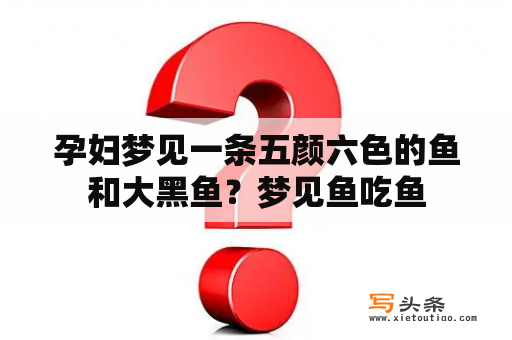 孕妇梦见一条五颜六色的鱼和大黑鱼？梦见鱼吃鱼

写头条
www.xietoutiao.com